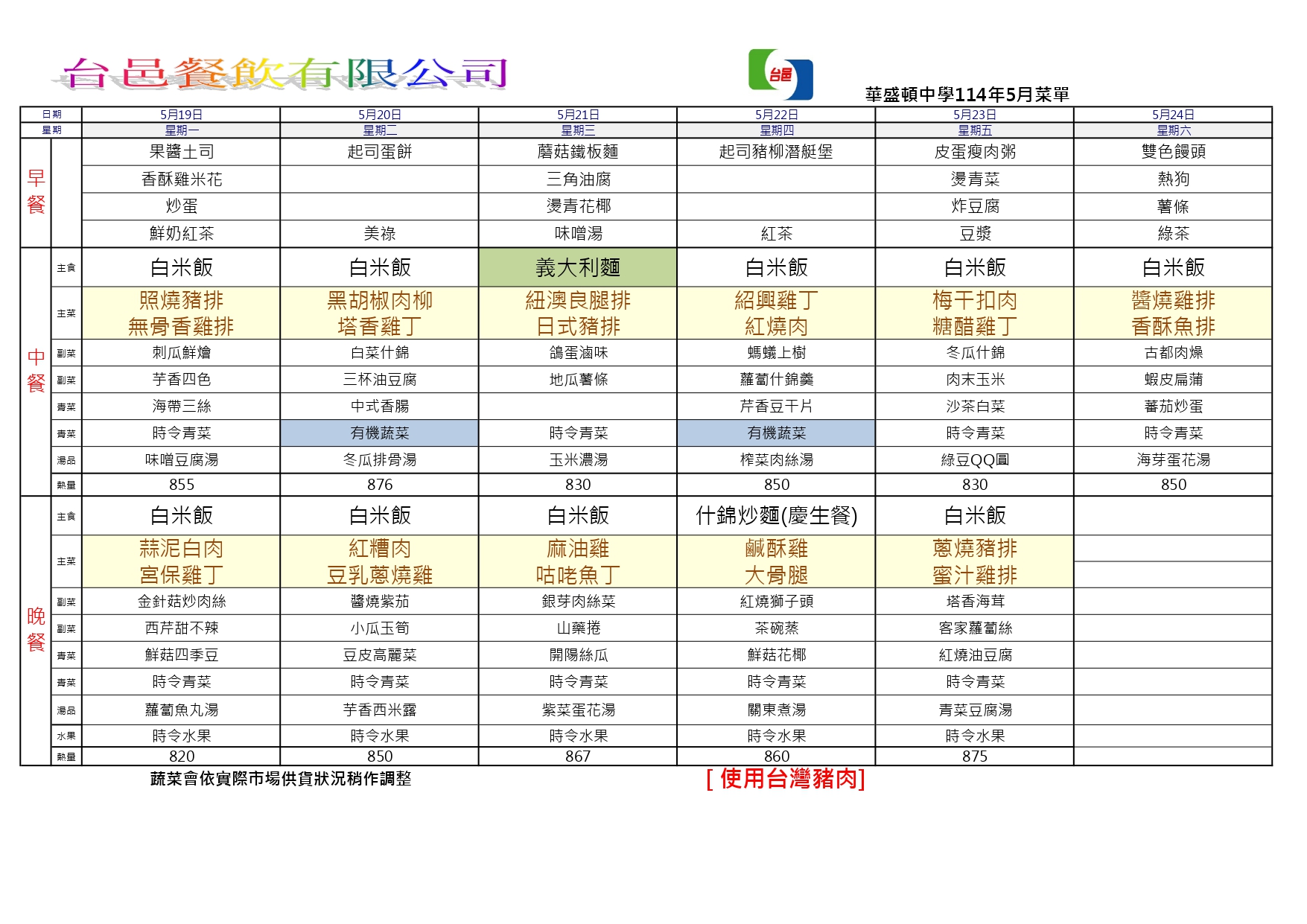 台邑餐飲有限公司

台邑

華盛頓中學114年5月菜單

| | 日期 | 5月19日 | 5月20日 | 5月21日 | 5月22日 | 5月23日 | 5月24日 |
|---|---|---|---|---|---|---|---|
| | 星期 | 星期一 | 星期二 | 星期三 | 星期四 | 星期五 | 星期六 |
| 早餐 | | 果醬土司 | 起司蛋餅 | 蘑菇鐵板麵 | 起司豬柳潛艇堡 | 皮蛋瘦肉粥 | 雙色饅頭 |
| | | 香酥雞米花 | | 三角油腐 | | 燙青菜 | 熱狗 |
| | | 炒蛋 | | 燙青花椰 | | 炸豆腐 | 薯條 |
| | | 鮮奶紅茶 | 美祿 | 味噌湯 | 紅茶 | 豆漿 | 綠茶 |
| 中餐 | 主食 | 白米飯 | 白米飯 | 義大利麵 | 白米飯 | 白米飯 | 白米飯 |
| | 主菜 | 照燒豬排 無骨香雞排 | 黑胡椒肉柳 塔香雞丁 | 紐澳良腿排 日式豬排 | 紹興雞丁 紅燒肉 | 梅干扣肉 糖醋雞丁 | 醬燒雞排 香酥魚排 |
| | 副菜 | 刺瓜鮮燴 | 白菜什錦 | 鴿蛋滷味 | 螞蟻上樹 | 冬瓜什錦 | 古都肉燥 |
| | 副菜 | 芋香四色 | 三杯油豆腐 | 地瓜薯條 | 蘿蔔什錦羹 | 肉末玉米 | 蝦皮扁蒲 |
| | 青菜 | 海帶三絲 | 中式香腸 | | 芹香豆干片 | 沙茶白菜 | 蕃茄炒蛋 |
| | 青菜 | 時令青菜 | 有機蔬菜 | 時令青菜 | 有機蔬菜 | 時令青菜 | 時令青菜 |
| | 湯品 | 味噌豆腐湯 | 冬瓜排骨湯 | 玉米濃湯 | 榨菜肉絲湯 | 綠豆QQ圓 | 海芽蛋花湯 |
| | 熱量 | 855 | 876 | 830 | 850 | 830 | 850 |
| 晚餐 | 主食 | 白米飯 | 白米飯 | 白米飯 | 什錦炒麵(慶生餐) | 白米飯 | |
| | 主菜 | 蒜泥白肉 宮保雞丁 | 紅糟肉 豆乳蔥燒雞 | 麻油雞 咕咾魚丁 | 鹹酥雞 大骨腿 | 蔥燒豬排 蜜汁雞排 | |
| | 副菜 | 金針菇炒肉絲 | 醬燒紫茄 | 銀芽肉絲菜 | 紅燒獅子頭 | 塔香海茸 | |
| | 副菜 | 西芹甜不辣 | 小瓜玉筍 | 山藥捲 | 茶碗蒸 | 客家蘿蔔絲 | |
| | 青菜 | 鮮菇四季豆 | 豆皮高麗菜 | 開陽絲瓜 | 鮮菇花椰 | 紅燒油豆腐 | |
| | 青菜 | 時令青菜 | 時令青菜 | 時令青菜 | 時令青菜 | 時令青菜 | |
| | 湯品 | 蘿蔔魚丸湯 | 芋香西米露 | 紫菜蛋花湯 | 關東煮湯 | 青菜豆腐湯 | |
| | 水果 | 時令水果 | 時令水果 | 時令水果 | 時令水果 | 時令水果 | |
| | 熱量 | 820 | 850 | 867 | 860 | 875 | |

蔬菜會依實際市場供貨狀況稍作調整

[ 使用台灣豬肉]